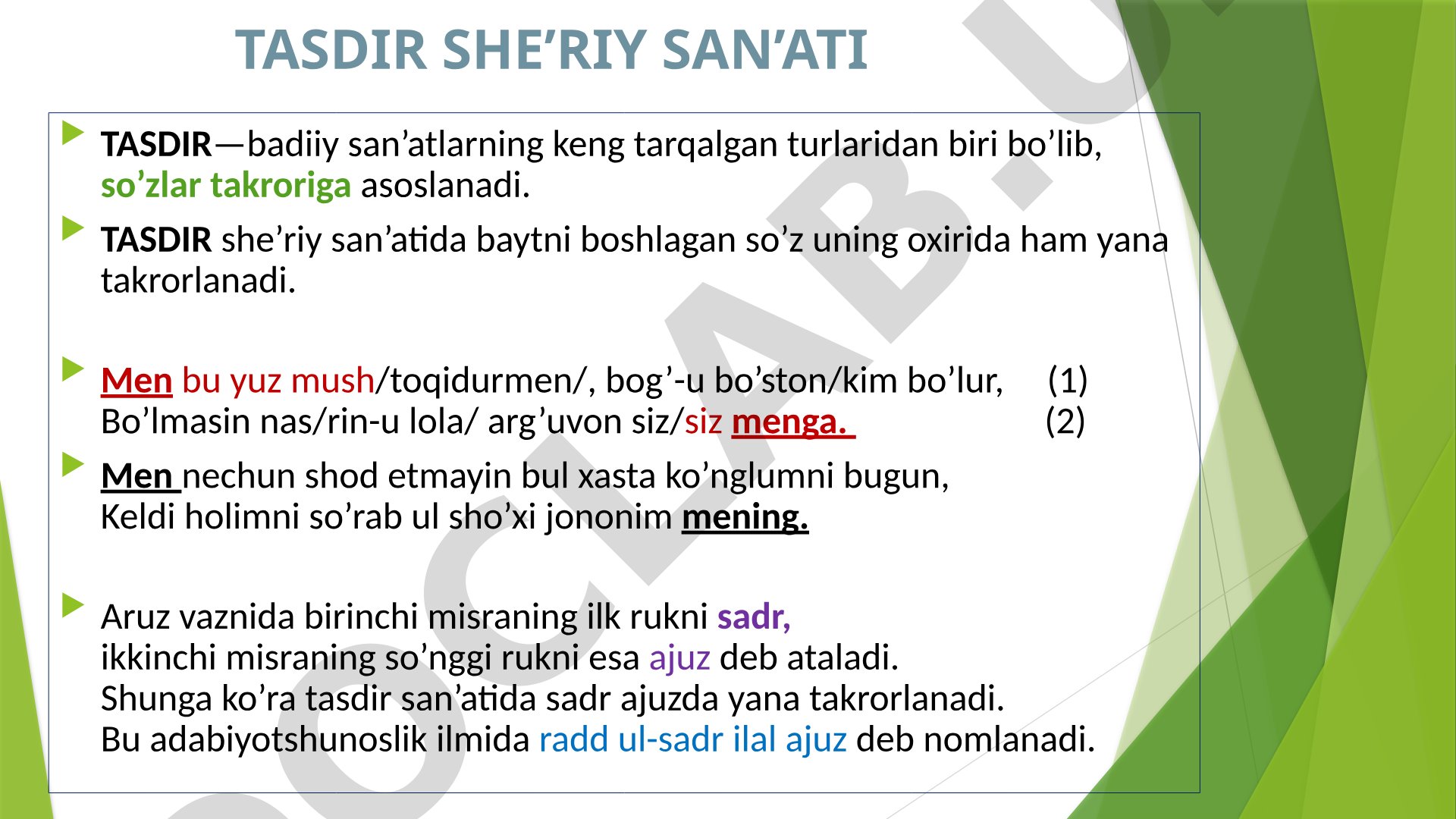 TASDIR SHE’RIY SAN’ATI

TASDIR—badiiy san’atlarning keng tarqalgan turlaridan biri bo’lib, so’zlar takroriga asoslanadi.

TASDIR she’riy san’atida baytni boshlagan so’z uning oxirida ham yana takrorlanadi.

Men bu yuz mush/toqidurmen/, bog’-u bo’ston/kim bo’lur, (1)
Bo’lmasin nas/rin-u lola/ arg’uvon siz/siz menga. (2)

Men nechun shod etmayin bul xasta ko’nglumni bugun,
Keldi holimni so’rab ul sho’xi jononim mening.

Aruz vaznida birinchi misraning ilk rukni sadr,
ikkinchi misraning so’nggi rukni esa ajuz deb ataladi.
Shunga ko’ra tasdir san’atida sadr ajuzda yana takrorlanadi.
Bu adabiyotshunoslik ilmida radd ul-sadr ilal ajuz deb nomlanadi.

OCLAB.U